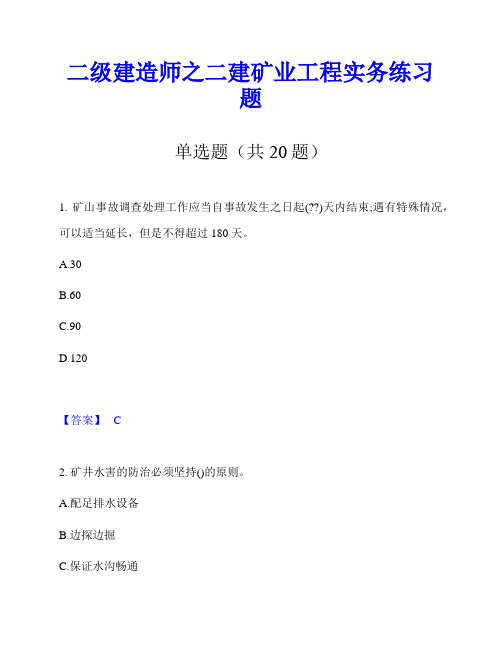 二级建造师之二建矿业工程实务练习题

单选题（共 20 题）

1. 矿山事故调查处理工作应当自事故发生之日起(??)天内结束;遇有特殊情况，可以适当延长，但是不得超过 180 天。

A.30

B.60

C.90

D.120

【答案】 C

2. 矿井水害的防治必须坚持()的原则。

A.配足排水设备

B.边探边掘

C.保证水沟畅通